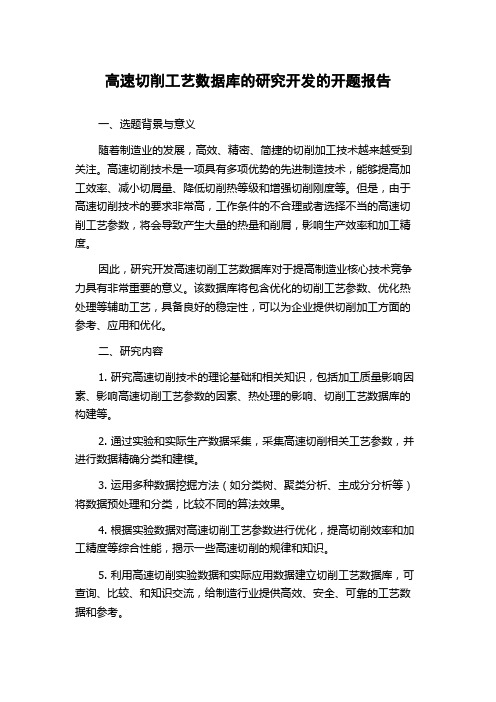 高速切削工艺数据库的研究开发的开题报告

一、选题背景与意义

随着制造业的发展，高效、精密、简捷的切削加工技术越来越受到关注。高速切削技术是一项具有多项优势的先进制造技术，能够提高加工效率、减小切屑量、降低切削热等级和增强切削刚度等。但是，由于高速切削技术的要求非常高，工作条件的不合理或者选择不当的高速切削工艺参数，将会导致产生大量的热量和削屑，影响生产效率和加工精度。

因此，研究开发高速切削工艺数据库对于提高制造业核心技术竞争力具有非常重要的意义。该数据库将包含优化的切削工艺参数、优化热处理等辅助工艺，具备良好的稳定性，可以为企业提供切削加工方面的参考、应用和优化。

二、研究内容

1. 研究高速切削技术的理论基础和相关知识，包括加工质量影响因素、影响高速切削工艺参数的因素、热处理的影响、切削工艺数据库的构建等。

2. 通过实验和实际生产数据采集，采集高速切削相关工艺参数，并进行数据精确分类和建模。

3. 运用多种数据挖掘方法（如分类树、聚类分析、主成分分析等）将数据预处理和分类，比较不同的算法效果。

4. 根据实验数据对高速切削工艺参数进行优化，提高切削效率和加工精度等综合性能，揭示一些高速切削的规律和知识。

5. 利用高速切削实验数据和实际应用数据建立切削工艺数据库，可查询、比较、和知识交流，给制造行业提供高效、安全、可靠的工艺数据和参考。